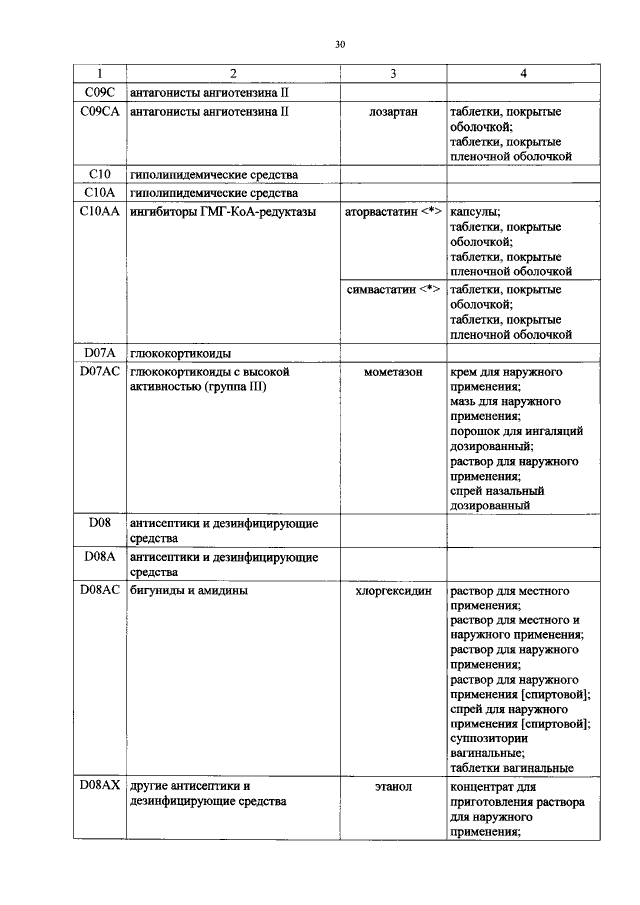 30

| 1 | 2 | 3 | 4 |
|---|---|---|---|
| C09C | антагонисты ангиотензина II | | |
| C09CA | антагонисты ангиотензина II | лозартан | таблетки, покрытые оболочкой; таблетки, покрытые пленочной оболочкой |
| C10 | гиполипидемические средства | | |
| C10A | гиполипидемические средства | | |
| C10AA | ингибиторы ГМГ-КоА-редуктазы | аторвастатин <*> | капсулы; таблетки, покрытые оболочкой; таблетки, покрытые пленочной оболочкой |
| | | симвастатин <*> | таблетки, покрытые оболочкой; таблетки, покрытые пленочной оболочкой |
| D07A | глюкокортикоиды | | |
| D07AC | глюкокортикоиды с высокой активностью (группа III) | мометазон | крем для наружного применения; мазь для наружного применения; порошок для ингаляций дозированный; раствор для наружного применения; спрей назальный дозированный |
| D08 | антисептики и дезинфицирующие средства | | |
| D08A | антисептики и дезинфицирующие средства | | |
| D08AC | бигуниды и амидины | хлоргексидин | раствор для местного применения; раствор для местного и наружного применения; раствор для наружного применения; раствор для наружного применения [спиртовой]; спрей для наружного применения [спиртовой]; суппозитории вагинальные; таблетки вагинальные |
| D08AX | другие антисептики и дезинфицирующие средства | этанол | концентрат для приготовления раствора для наружного применения; |